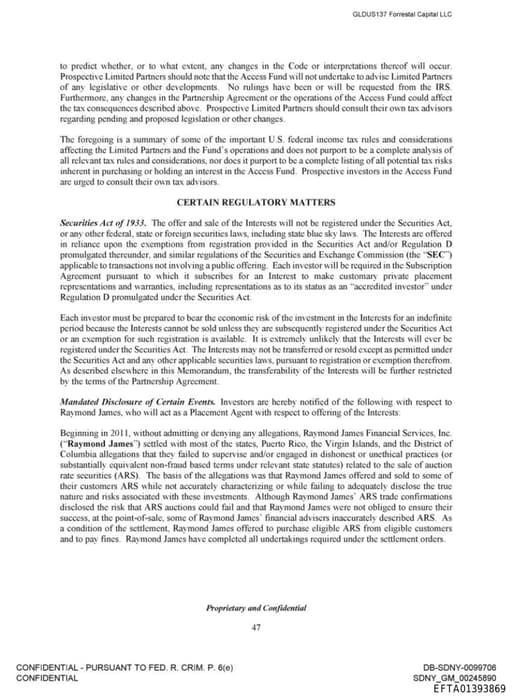 GLDUS137 Forrestal Capital LLC

to predict whether, or to what extent, any changes in the Code or interpretations thereof will occur. Prospective Limited Partners should note that the Access Fund will not undertake to advise Limited Partners of any legislative or other developments. No rulings have been or will be requested from the IRS. Furthermore, any changes in the Partnership Agreement or the operations of the Access Fund could affect the tax consequences described above. Prospective Limited Partners should consult their own tax advisors regarding pending and proposed legislation or other changes.

The foregoing is a summary of some of the important U.S. federal income tax rules and considerations affecting the Limited Partners and the Fund's operations and does not purport to be a complete analysis of all relevant tax rules and considerations, nor does it purport to be a complete listing of all potential tax risks inherent in purchasing or holding an interest in the Access Fund. Prospective investors in the Access Fund are urged to consult their own tax advisors.

CERTAIN REGULATORY MATTERS

Securities Act of 1933. The offer and sale of the Interests will not be registered under the Securities Act, or any other federal, state or foreign securities laws, including state blue sky laws. The Interests are offered in reliance upon the exemptions from registration provided in the Securities Act and/or Regulation D promulgated thereunder, and similar regulations of the Securities and Exchange Commission (the "SEC") applicable to transactions not involving a public offering. Each investor will be required in the Subscription Agreement pursuant to which it subscribes for an Interest to make customary private placement representations and warranties, including representations as to its status as an "accredited investor" under Regulation D promulgated under the Securities Act.

Each investor must be prepared to bear the economic risk of the investment in the Interests for an indefinite period because the Interests cannot be sold unless they are subsequently registered under the Securities Act or an exemption for such registration is available. It is extremely unlikely that the Interests will ever be registered under the Securities Act. The Interests may not be transferred or resold except as permitted under the Securities Act and any other applicable securities laws, pursuant to registration or exemption therefrom. As described elsewhere in this Memorandum, the transferability of the Interests will be further restricted by the terms of the Partnership Agreement.

Mandated Disclosure of Certain Events. Investors are hereby notified of the following with respect to Raymond James, who will act as a Placement Agent with respect to offering of the Interests:

Beginning in 2011, without admitting or denying any allegations, Raymond James Financial Services, Inc. ("Raymond James") settled with most of the states, Puerto Rico, the Virgin Islands, and the District of Columbia allegations that they failed to supervise and/or engaged in dishonest or unethical practices (or substantially equivalent non-fraud based terms under relevant state statutes) related to the sale of auction rate securities (ARS). The basis of the allegations was that Raymond James offered and sold to some of their customers ARS while not accurately characterizing or while failing to adequately disclose the true nature and risks associated with these investments. Although Raymond James' ARS trade confirmations disclosed the risk that ARS auctions could fail and that Raymond James were not obliged to ensure their success, at the point-of-sale, some of Raymond James' financial advisers inaccurately described ARS. As a condition of the settlement, Raymond James offered to purchase eligible ARS from eligible customers and to pay fines. Raymond James have completed all undertakings required under the settlement orders.

Proprietary and Confidential

47

CONFIDENTIAL - PURSUANT TO FED. R. CRIM. P. 6(e)
CONFIDENTIAL

DB-SDNY-0099706
SDNY_GM_00245890
EFTA01393869